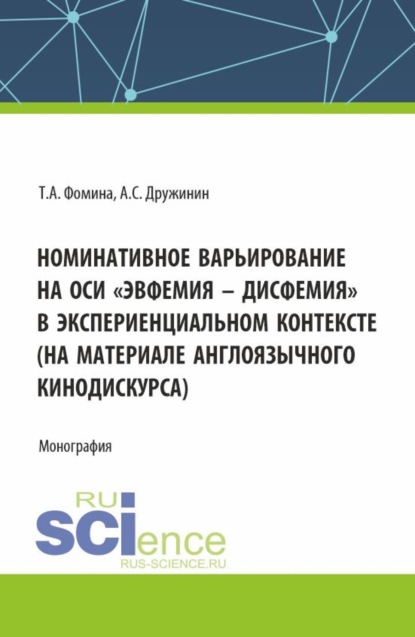 Т.А. Фомина, А.С. Дружинин

НОМИНАТИВНОЕ ВАРЬИРОВАНИЕ НА ОСИ «ЭВФЕМИЯ – ДИСФЕМИЯ» В ЭКСПЕРИЕНЦИАЛЬНОМ КОНТЕКСТЕ (НА МАТЕРИАЛЕ АНГЛОЯЗЫЧНОГО КИНОДИСКУРСА)

Монография

RU
SCIence
RUS-SCIENCE.RU